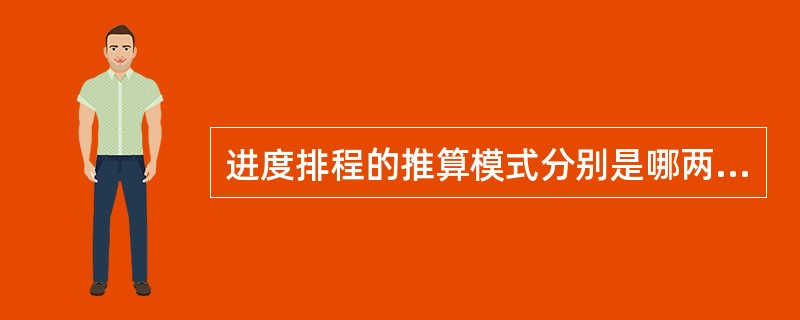 进度排程的推算模式分别是哪两...